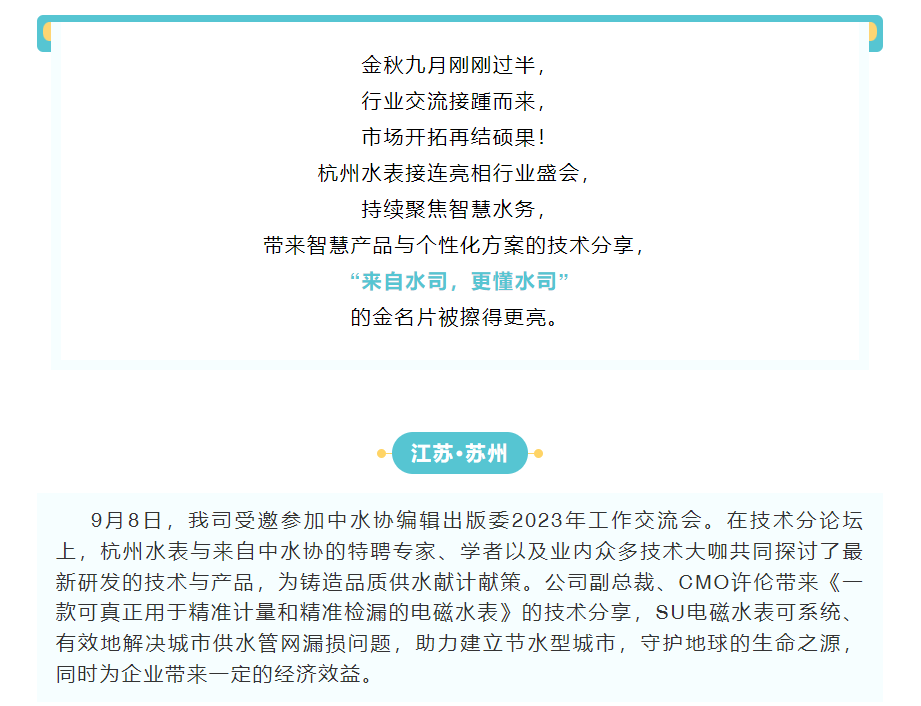 金秋九月刚刚过半，
行业交流接踵而来，
市场开拓再结硕果！
杭州水表接连亮相行业盛会，
持续聚焦智慧水务，
带来智慧产品与个性化方案的技术分享，
“来自水司，更懂水司”
的金名片被擦得更亮。

江苏·苏州

9月8日，我司受邀参加中水协编辑出版委2023年工作交流会。在技术分论坛上，杭州水表与来自中水协的特聘专家、学者以及业内众多技术大咖共同探讨了最新研发的技术与产品，为铸造品质供水献计献策。公司副总裁、CMO许伦带来《一款可真正用于精准计量和精准检漏的电磁水表》的技术分享，SU电磁水表可系统、有效地解决城市供水管网漏损问题，助力建立节水型城市，守护地球的生命之源，同时为企业带来一定的经济效益。